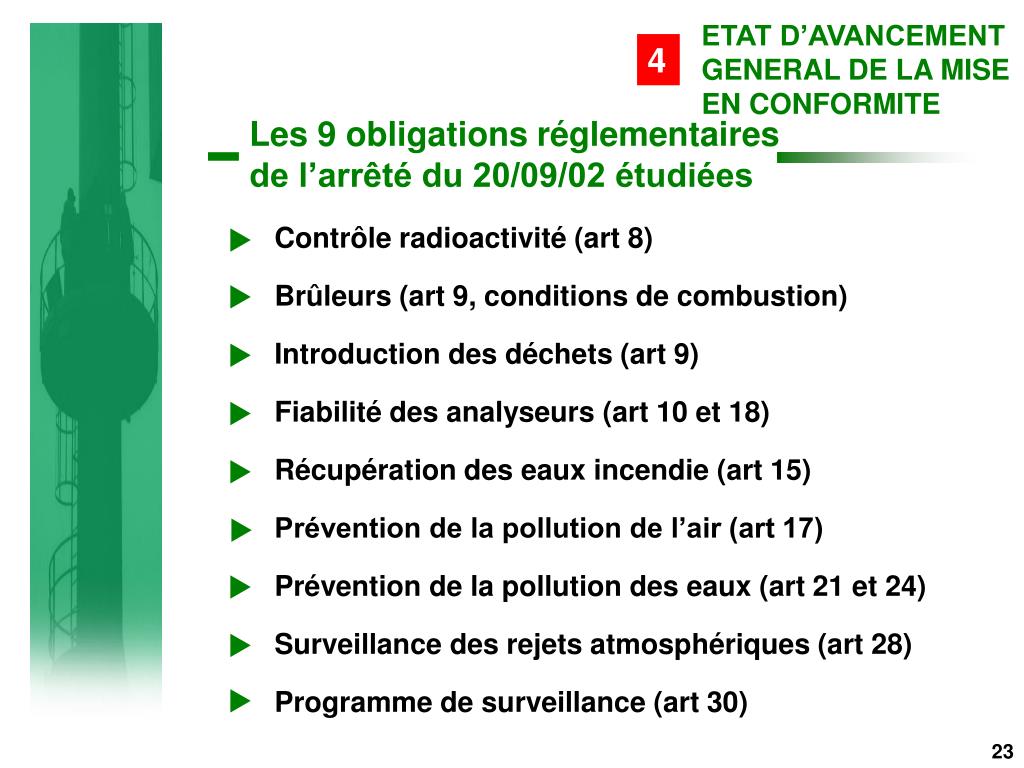 4

ETAT D’AVANCEMENT GENERAL DE LA MISE EN CONFORMITE

Les 9 obligations réglementaires de l’arrêté du 20/09/02 étudiées

Contrôle radioactivité (art 8)

Brûleurs (art 9, conditions de combustion)

Introduction des déchets (art 9)

Fiabilité des analyseurs (art 10 et 18)

Récupération des eaux incendie (art 15)

Prévention de la pollution de l’air (art 17)

Prévention de la pollution des eaux (art 21 et 24)

Surveillance des rejets atmosphériques (art 28)

Programme de surveillance (art 30)

23